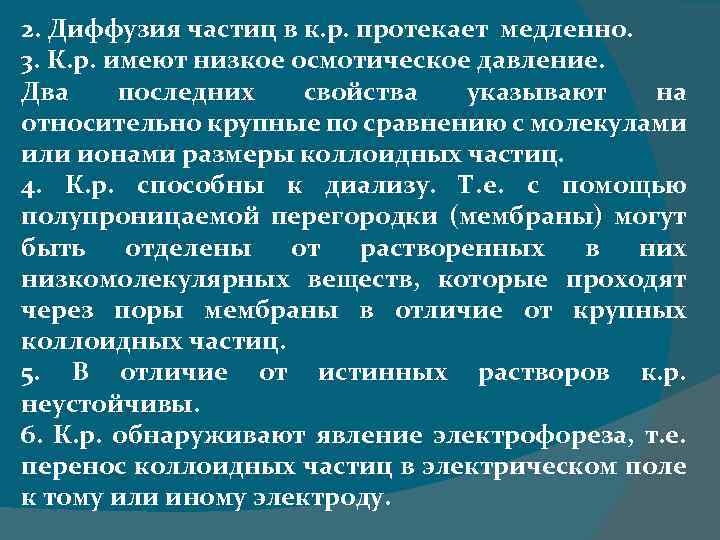 2. Диффузия частиц в к.р. протекает медленно.
3. К.р. имеют низкое осмотическое давление.
Два последних свойства указывают на относительно крупные по сравнению с молекулами или ионами размеры коллоидных частиц.
4. К.р. способны к диализу. Т.е. с помощью полупроницаемой перегородки (мембраны) могут быть отделены от растворенных в них низкомолекулярных веществ, которые проходят через поры мембраны в отличие от крупных коллоидных частиц.
5. В отличие от истинных растворов к.р. неустойчивы.
6. К.р. обнаруживают явление электрофореза, т.е. перенос коллоидных частиц в электрическом поле к тому или иному электроду.